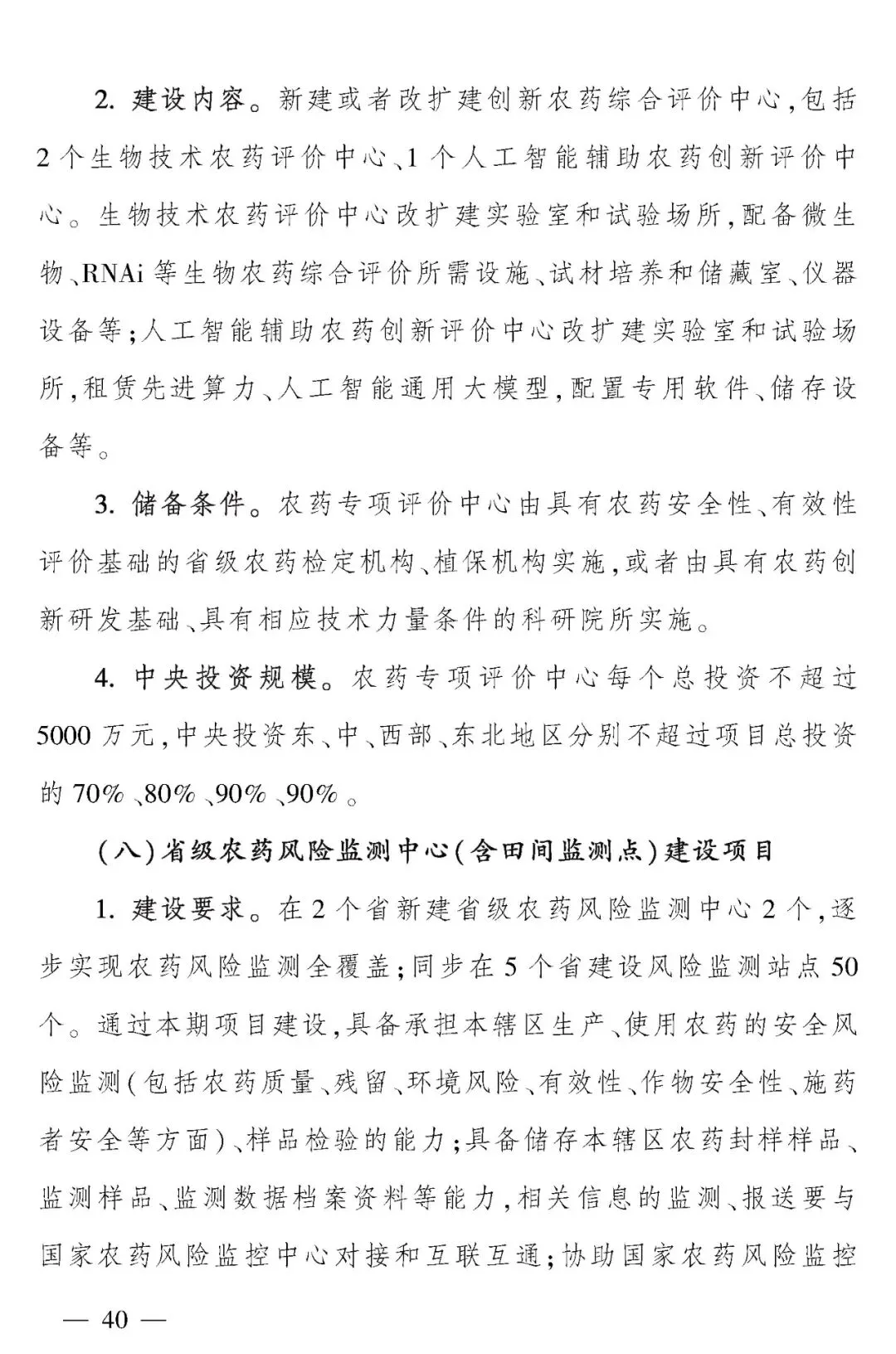 2. 建设内容。新建或者改扩建创新农药综合评价中心，包括2个生物技术农药评价中心、1个人工智能辅助农药创新评价中心。生物技术农药评价中心改扩建实验室和试验场所，配备微生物、RNAi等生物农药综合评价所需设施、试材培养和储藏室、仪器设备等；人工智能辅助农药创新评价中心改扩建实验室和试验场所，租赁先进算力、人工智能通用大模型，配置专用软件、储存设备等。

3. 储备条件。农药专项评价中心由具有农药安全性、有效性评价基础的省级农药检定机构、植保机构实施，或者由具有农药创新研发基础、具有相应技术力量条件的科研院所实施。

4. 中央投资规模。农药专项评价中心每个总投资不超过5000万元，中央投资东、中、西部、东北地区分别不超过项目总投资的70%、80%、90%、90%。

（八）省级农药风险监测中心（含田间监测点）建设项目

1. 建设要求。在2个省新建省级农药风险监测中心2个，逐步实现农药风险监测全覆盖；同步在5个省建设风险监测站点50个。通过本期项目建设，具备承担本辖区生产、使用农药的安全风险监测（包括农药质量、残留、环境风险、有效性、作物安全性、施药者安全等方面）、样品检验的能力；具备储存本辖区农药封样样品、监测样品、监测数据档案资料等能力，相关信息的监测、报送要与国家农药风险监控中心对接和互联互通；协助国家农药风险监控

— 40 —